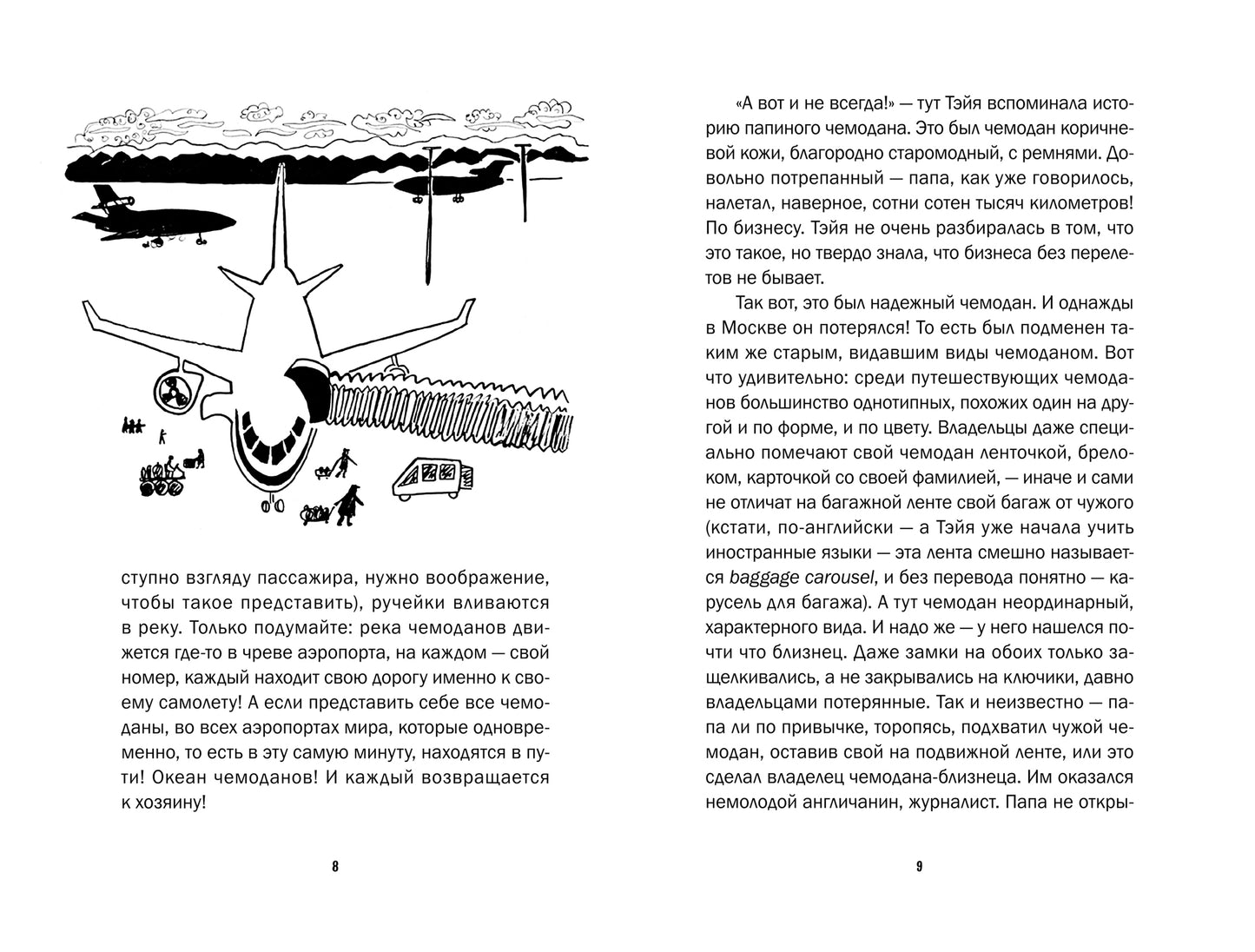 ступно взгляду пассажира, нужно воображение, чтобы такое представить), ручейки вливаются в реку. Только подумайте: река чемоданов движется где-то в чреве аэропорта, на каждом — свой номер, каждый находит свою дорогу именно к своему самолету! А если представить себе все чемоданы, во всех аэропортах мира, которые одновременно, то есть в эту самую минуту, находятся в пути! Океан чемоданов! И каждый возвращается к хозяину!

8

«А вот и не всегда!» — тут Тэйя вспоминала историю папиного чемодана. Это был чемодан коричневой кожи, благородно старомодный, с ремнями. Довольно потрепанный — папа, как уже говорилось, налетал, наверное, сотни сотен тысяч километров! По бизнесу. Тэйя не очень разбиралась в том, что это такое, но твердо знала, что бизнеса без перелетов не бывает.

Так вот, это был надежный чемодан. И однажды в Москве он потерялся! То есть был подменен таким же старым, видавшим виды чемоданом. Вот что удивительно: среди путешествующих чемоданов большинство однотипных, похожих один на другой и по форме, и по цвету. Владельцы даже специально помечают свой чемодан ленточкой, брелоком, карточкой со своей фамилией, — иначе и сами не отличат на багажной ленте свой багаж от чужого (кстати, по-английски — а Тэйя уже начала учить иностранные языки — эта лента смешно называется baggage carousel, и без перевода понятно — карусель для багажа). А тут чемодан неординарный, характерного вида. И надо же — у него нашелся почти что близнец. Даже замки на обоих только защелкивались, а не закрывались на ключики, давно владельцами потерянные. Так и неизвестно — папа ли по привычке, торопясь, подхватил чужой чемодан, оставив свой на подвижной ленте, или это сделал владелец чемодана-близнеца. Им оказался немолодой англичанин, журналист. Папа не откры-

9